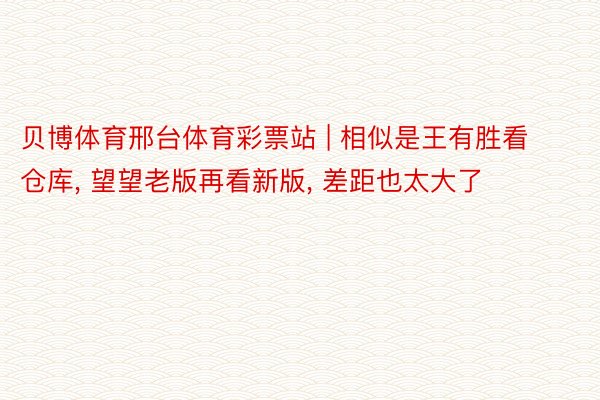 贝博体育邢台体育彩票站 | 相似是王有胜看仓库, 望望老版再看新版, 差距也太大了